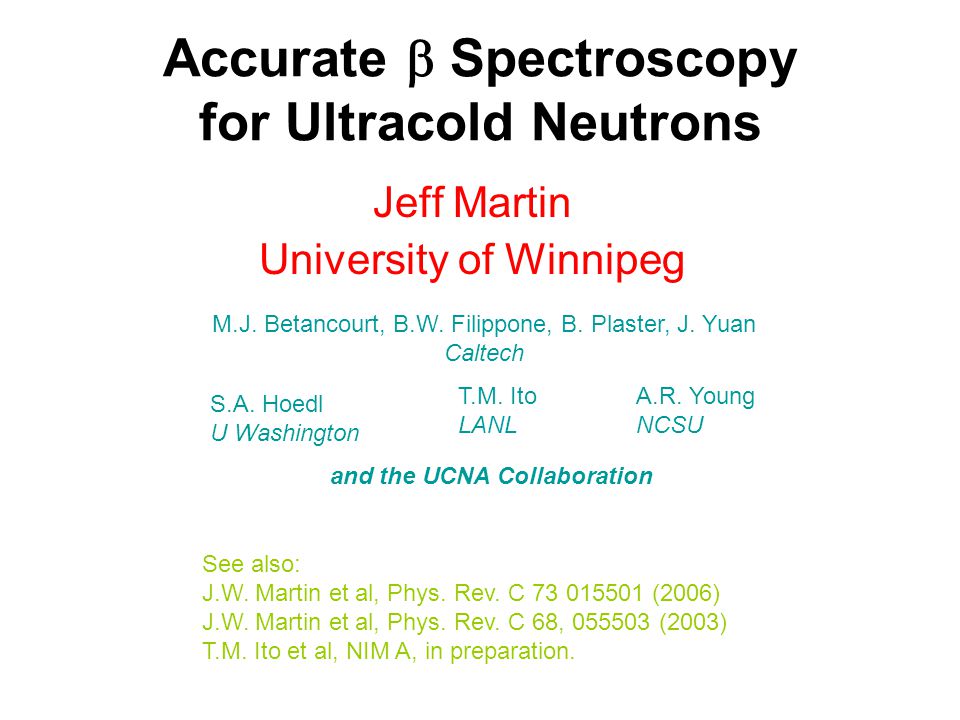 Accurate $\beta$ Spectroscopy for Ultracold Neutrons

Jeff Martin
University of Winnipeg

M.J. Betancourt, B.W. Filippone, B. Plaster, J. Yuan
Caltech

S.A. Hoedl
U Washington

T.M. Ito
LANL

A.R. Young
NCSU

and the UCNA Collaboration

See also:
J.W. Martin et al, Phys. Rev. C 73 015501 (2006)
J.W. Martin et al, Phys. Rev. C 68, 055503 (2003)
T.M. Ito et al, NIM A, in preparation.